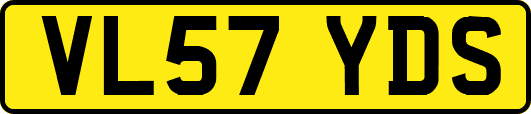 VL57 YDS